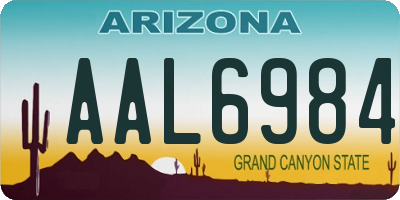 ARIZONA

AAL6984

GRAND CANYON STATE